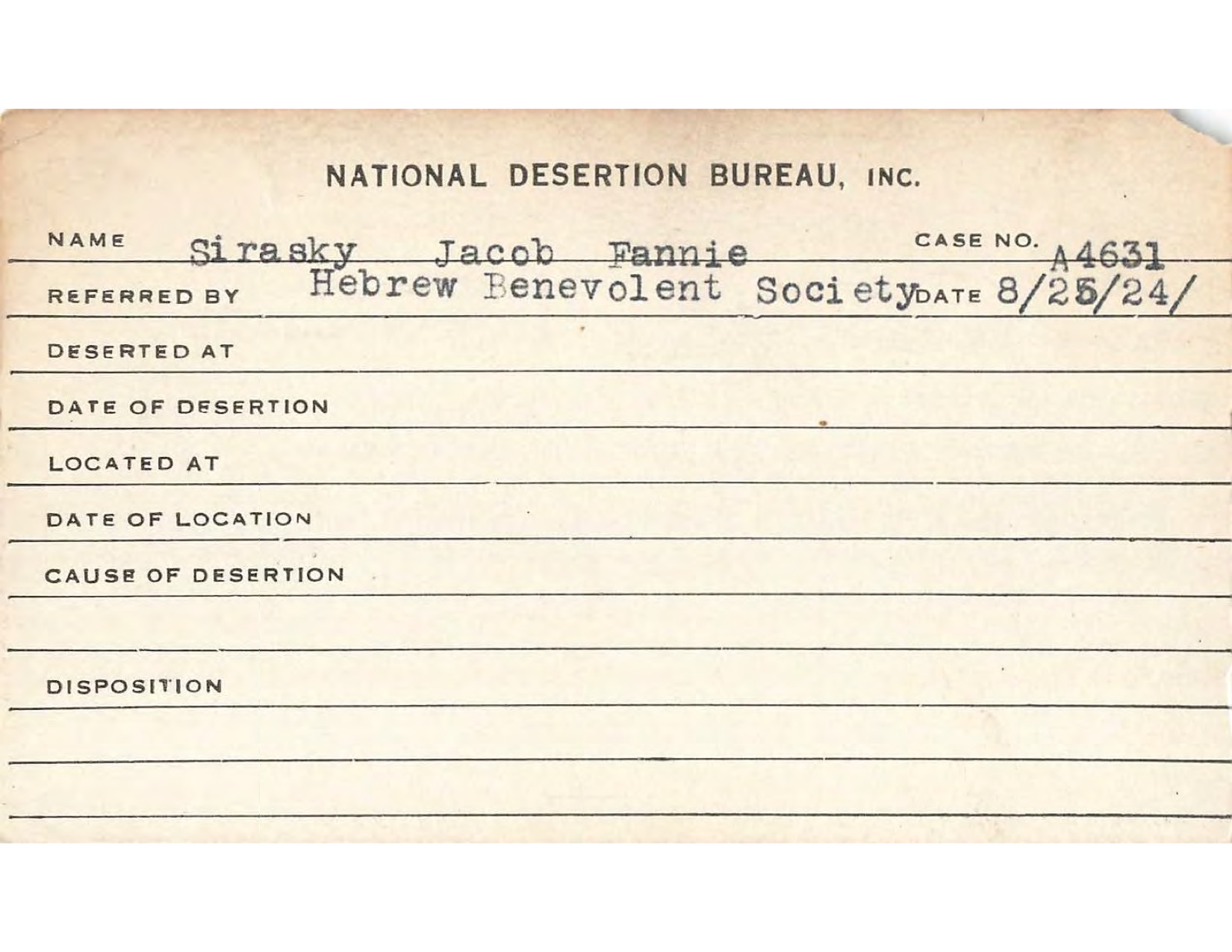 NATIONAL DESERTION BUREAU, INC.

NAME Sirasky Jacob Fannie CASE NO. A4631

REFERRED BY Hebrew Benevolent Society DATE 8/25/24/

DESERTED AT

DATE OF DESERTION

LOCATED AT

DATE OF LOCATION

CAUSE OF DESERTION

DISPOSITION